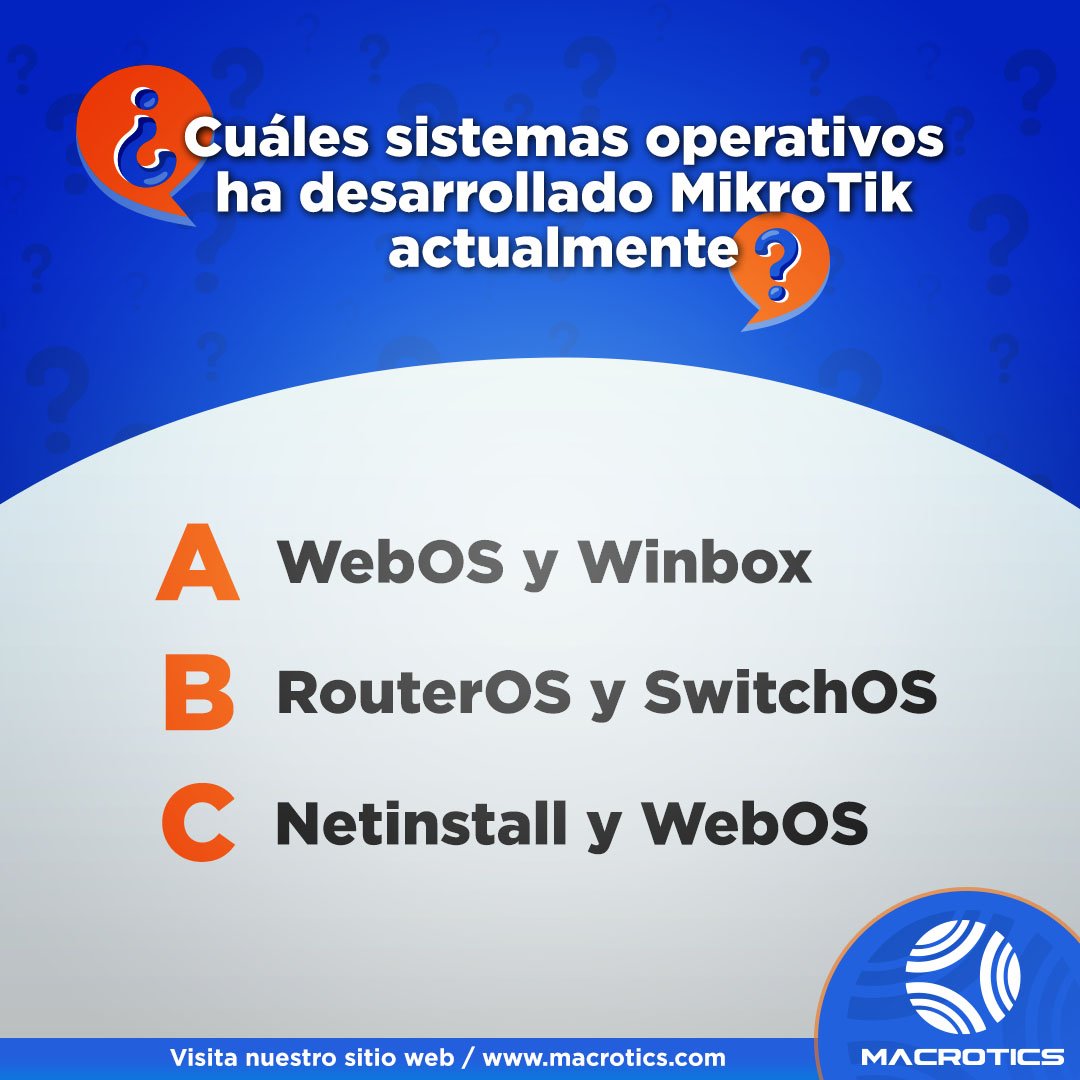 ¿Cuáles sistemas operativos ha desarrollado MikroTik actualmente?

A WebOS y Winbox

B RouterOS y SwitchOS

C Netinstall y WebOS

Visita nuestro sitio web / www.macrotics.com

MACROTICS